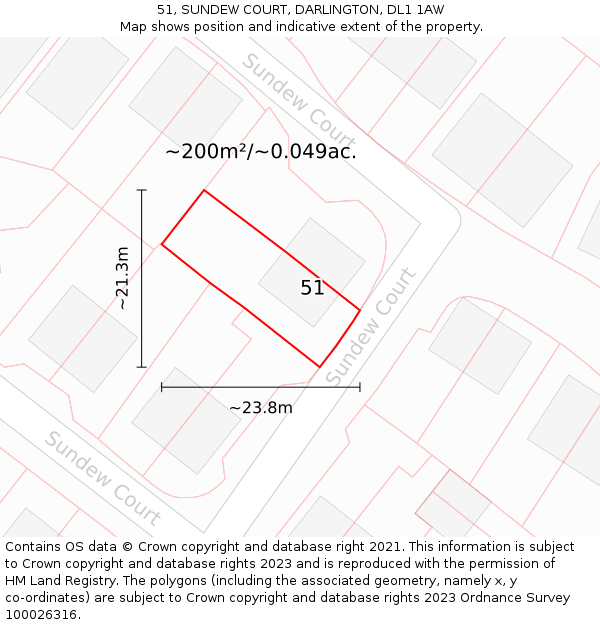 51, SUNDEW COURT, DARLINGTON, DL1 1AW
Map shows position and indicative extent of the property.

Sundew Court

~200m²/~0.049ac.

~21.3m

51

Sundew Court

~23.8m

Sundew Court

Contains OS data © Crown copyright and database right 2021. This information is subject to Crown copyright and database rights 2023 and is reproduced with the permission of HM Land Registry. The polygons (including the associated geometry, namely x, y co-ordinates) are subject to Crown copyright and database rights 2023 Ordnance Survey 100026316.